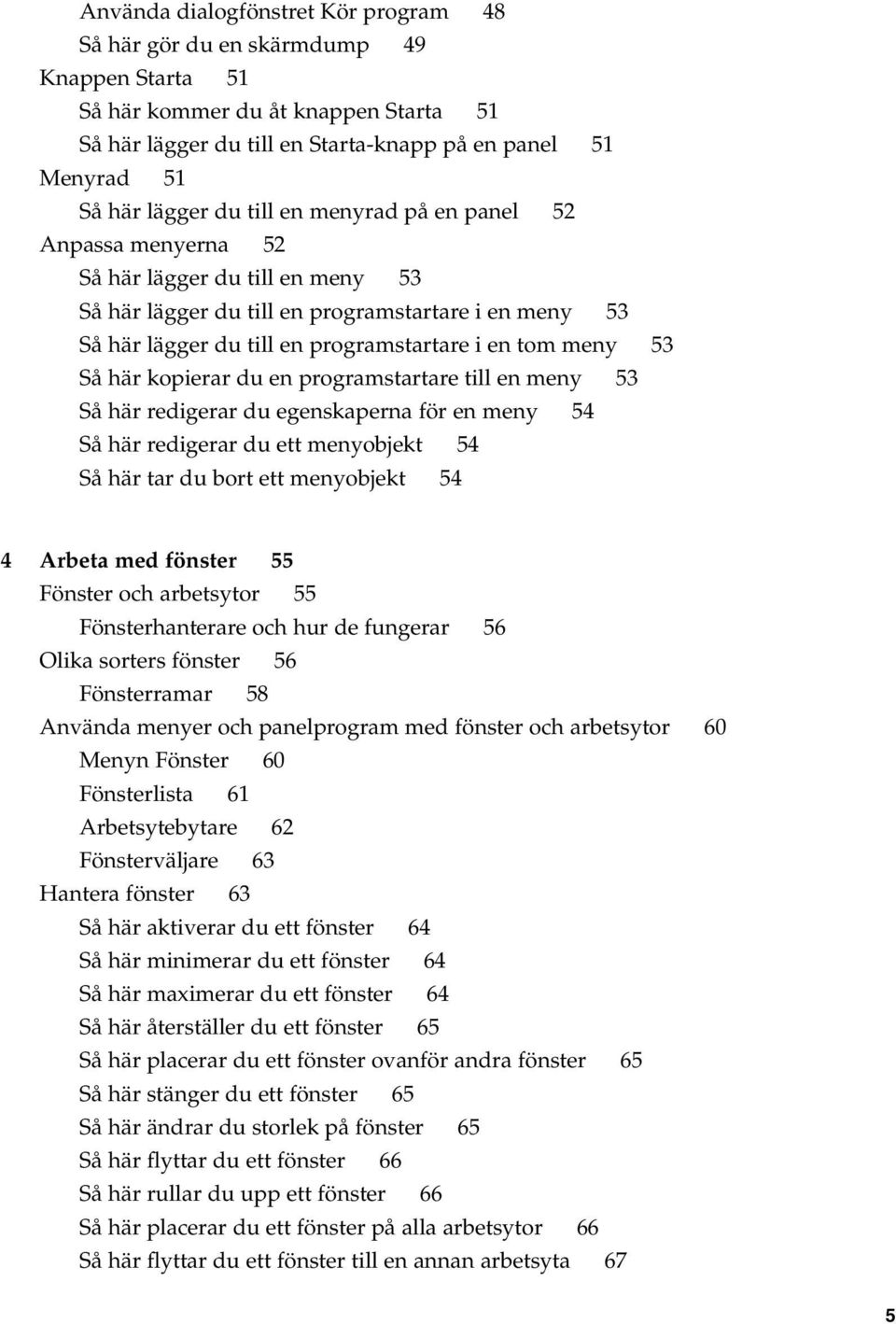 Använda dialogfönstret Kör program 48
Så här gör du en skärmdump 49
Knappen Starta 51
Så här kommer du åt knappen Starta 51
Så här lägger du till en Starta-knapp på en panel 51
Menyrad 51
Så här lägger du till en menyrad på en panel 52
Anpassa menyerna 52
Så här lägger du till en meny 53
Så här lägger du till en programstartare i en meny 53
Så här lägger du till en programstartare i en tom meny 53
Så här kopierar du en programstartare till en meny 53
Så här redigerar du egenskaperna för en meny 54
Så här redigerar du ett menyobjekt 54
Så här tar du bort ett menyobjekt 54

4 Arbeta med fönster 55
Fönster och arbetsytor 55
Fönsterhanterare och hur de fungerar 56
Olika sorters fönster 56
Fönsterramar 58
Använda menyer och panelprogram med fönster och arbetsytor 60
Menyn Fönster 60
Fönsterlista 61
Arbetsytebytare 62
Fönsterväljare 63
Hantera fönster 63
Så här aktiverar du ett fönster 64
Så här minimerar du ett fönster 64
Så här maximerar du ett fönster 64
Så här återställer du ett fönster 65
Så här placerar du ett fönster ovanför andra fönster 65
Så här stänger du ett fönster 65
Så här ändrar du storlek på fönster 65
Så här flyttar du ett fönster 66
Så här rullar du upp ett fönster 66
Så här placerar du ett fönster på alla arbetsytor 66
Så här flyttar du ett fönster till en annan arbetsyta 67

5